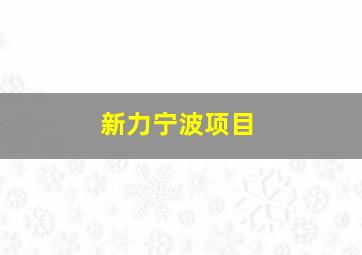 新力宁波项目